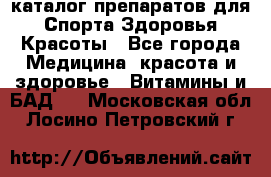 каталог препаратов для Спорта Здоровья Красоты   Все города Медицина  красота и здоровье   Витамины и БАД    Московская обл Лосино Петровский г

http://Объявлений.сайт